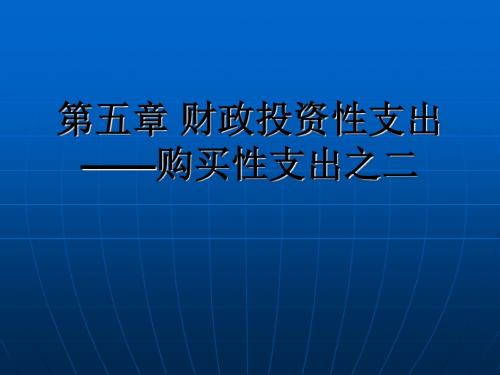 第五章 财政投资性支出
——购买性支出之二